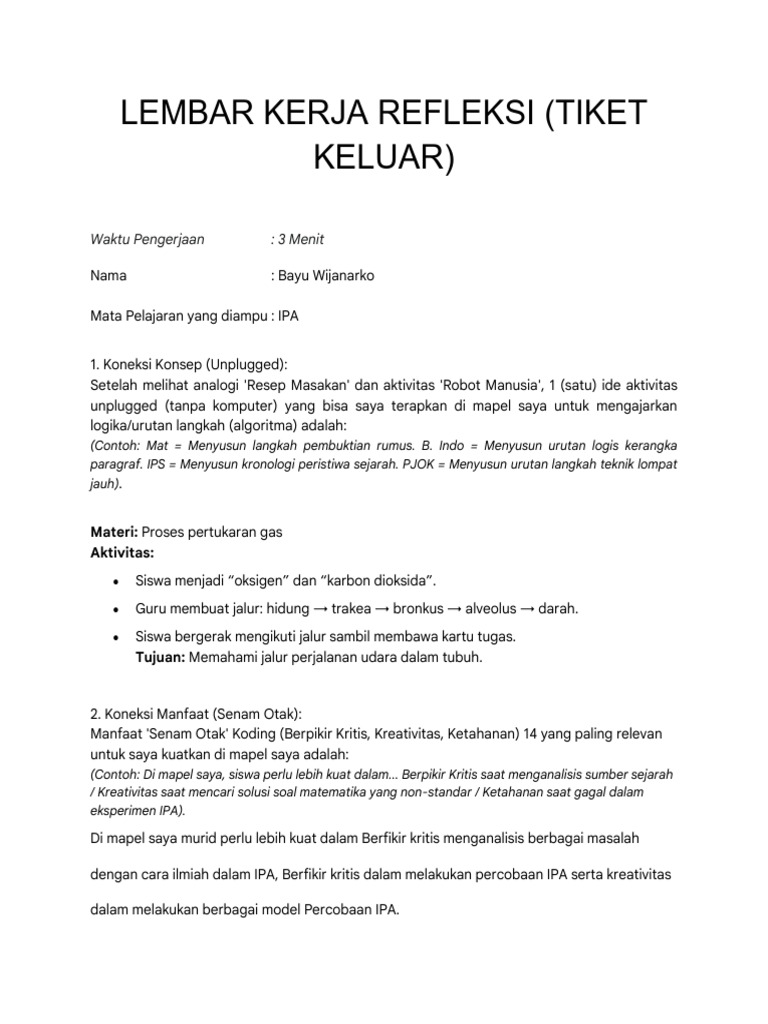 LEMBAR KERJA REFLEKSI (TIKET KELUAR)

Waktu Pengerjaan : 3 Menit

Nama : Bayu Wijanarko

Mata Pelajaran yang diampu : IPA

1. Koneksi Konsep (Unplugged):
Setelah melihat analogi 'Resep Masakan' dan aktivitas 'Robot Manusia', 1 (satu) ide aktivitas unplugged (tanpa komputer) yang bisa saya terapkan di mapel saya untuk mengajarkan logika/urutan langkah (algoritma) adalah:
(Contoh: Mat = Menyusun langkah pembuktian rumus. B. Indo = Menyusun urutan logis kerangka paragraf. IPS = Menyusun kronologi peristiwa sejarah. PJOK = Menyusun urutan langkah teknik lompat jauh).

Materi: Proses pertukaran gas
Aktivitas:

• Siswa menjadi “oksigen” dan “karbon dioksida”.
• Guru membuat jalur: hidung → trakea → bronkus → alveolus → darah.
• Siswa bergerak mengikuti jalur sambil membawa kartu tugas.
Tujuan: Memahami jalur perjalanan udara dalam tubuh.

2. Koneksi Manfaat (Senam Otak):
Manfaat 'Senam Otak' Koding (Berpikir Kritis, Kreativitas, Ketahanan) 14 yang paling relevan untuk saya kuatkan di mapel saya adalah:
(Contoh: Di mapel saya, siswa perlu lebih kuat dalam... Berpikir Kritis saat menganalisis sumber sejarah / Kreativitas saat mencari solusi soal matematika yang non-standar / Ketahanan saat gagal dalam eksperimen IPA).
Di mapel saya murid perlu lebih kuat dalam Berfikir kritis menganalisis berbagai masalah dengan cara ilmiah dalam IPA, Berfikir kritis dalam melakukan percobaan IPA serta kreativitas dalam melakukan berbagai model Percobaan IPA.